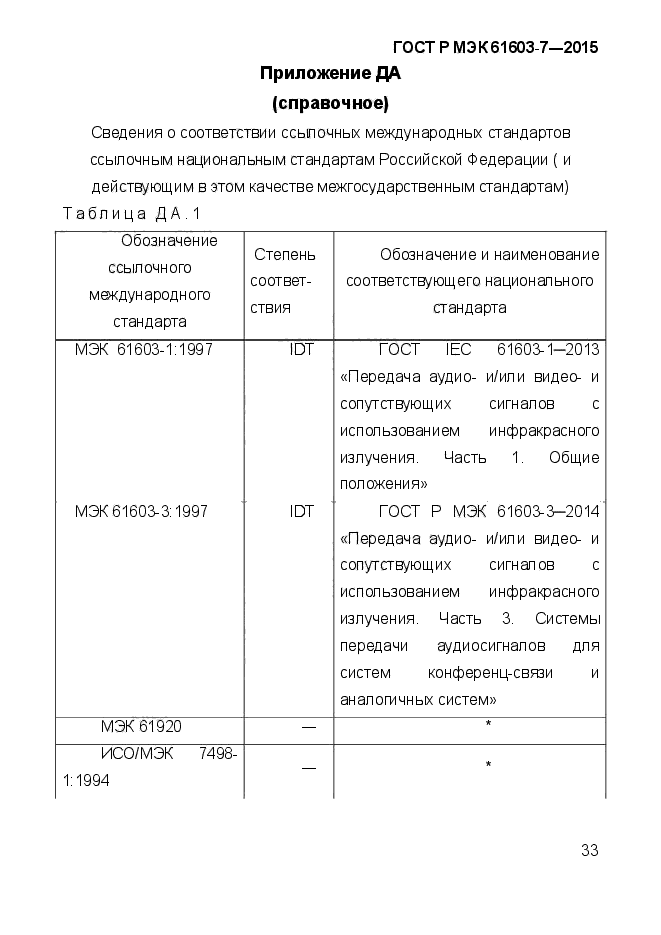 ГОСТ Р МЭК 61603-7—2015

Приложение ДА
(справочное)

Сведения о соответствии ссылочных международных стандартов ссылочным национальным стандартам Российской Федерации ( и действующим в этом качестве межгосударственным стандартам)

Таблица ДА.1

| Обозначение ссылочного международного стандарта | Степень соответствия | Обозначение и наименование соответствующего национального стандарта |
|---|---|---|
| МЭК 61603-1:1997 | IDT | ГОСТ IEC 61603-1—2013 «Передача аудио- и/или видео- и сопутствующих сигналов с использованием инфракрасного излучения. Часть 1. Общие положения» |
| МЭК 61603-3:1997 | IDT | ГОСТ Р МЭК 61603-3—2014 «Передача аудио- и/или видео- и сопутствующих сигналов с использованием инфракрасного излучения. Часть 3. Системы передачи аудиосигналов для систем конференц-связи и аналогичных систем» |
| МЭК 61920 | — | * |
| ИСО/МЭК 7498-1:1994 | — | * |

33